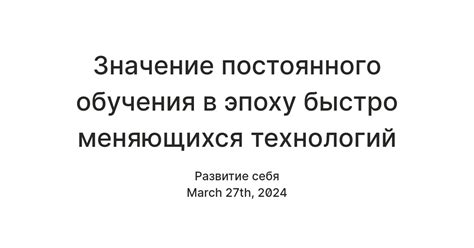 Значение постоянного обучения в эпоху быстро меняющихся технологий

Развитие себя
March 27th, 2024